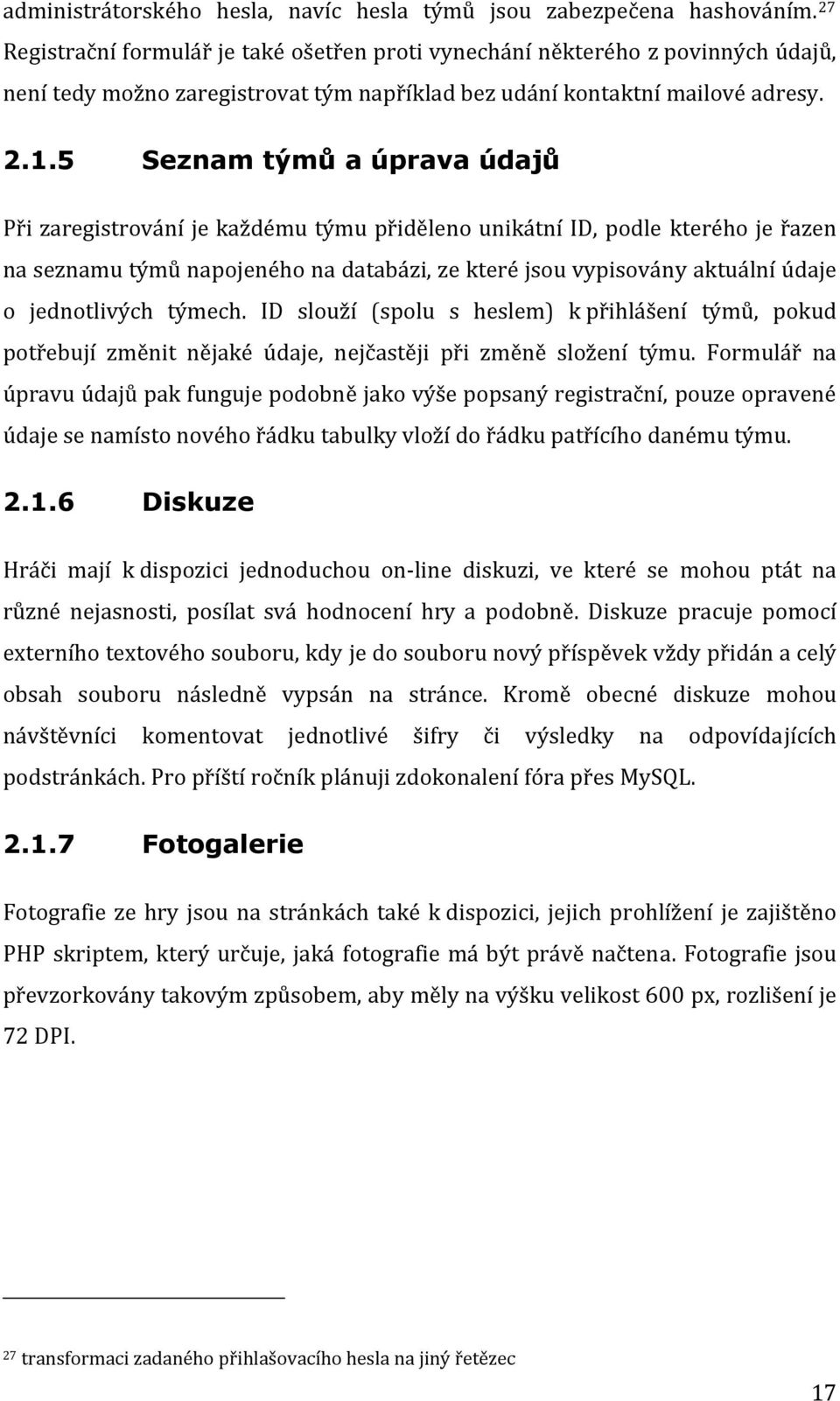 administrátorského hesla, navíc hesla týmů jsou zabezpečena hashováním.$^{27}$ Registrační formulář je také ošetřen proti vynechání některého z povinných údajů, není tedy možno zaregistrovat tým například bez udání kontaktní mailové adresy.

2.1.5 Seznam týmů a úprava údajů

Při zaregistrování je každému týmu přiděleno unikátní ID, podle kterého je řazen na seznamu týmů napojeného na databázi, ze které jsou vypisovány aktuální údaje o jednotlivých týmech. ID slouží (spolu s heslem) k přihlášení týmů, pokud potřebují změnit nějaké údaje, nejčastěji při změně složení týmu. Formulář na úpravu údajů pak funguje podobně jako výše popsaný registrační, pouze opravené údaje se namísto nového řádku tabulky vloží do řádku patřícího danému týmu.

2.1.6 Diskuze

Hráči mají k dispozici jednoduchou on-line diskuzi, ve které se mohou ptát na různé nejasnosti, posílat svá hodnocení hry a podobně. Diskuze pracuje pomocí externího textového souboru, kdy je do souboru nový příspěvek vždy přidán a celý obsah souboru následně vypsán na stránce. Kromě obecné diskuze mohou návštěvníci komentovat jednotlivé šifry či výsledky na odpovídajících podstránkách. Pro příští ročník plánuji zdokonalení fóra přes MySQL.

2.1.7 Fotogalerie

Fotografie ze hry jsou na stránkách také k dispozici, jejich prohlížení je zajištěno PHP skriptem, který určuje, jaká fotografie má být právě načtena. Fotografie jsou převzorkovány takovým způsobem, aby měly na výšku velikost 600 px, rozlišení je 72 DPI.

$^{27}$ transformaci zadaného přihlašovacího hesla na jiný řetězec

17